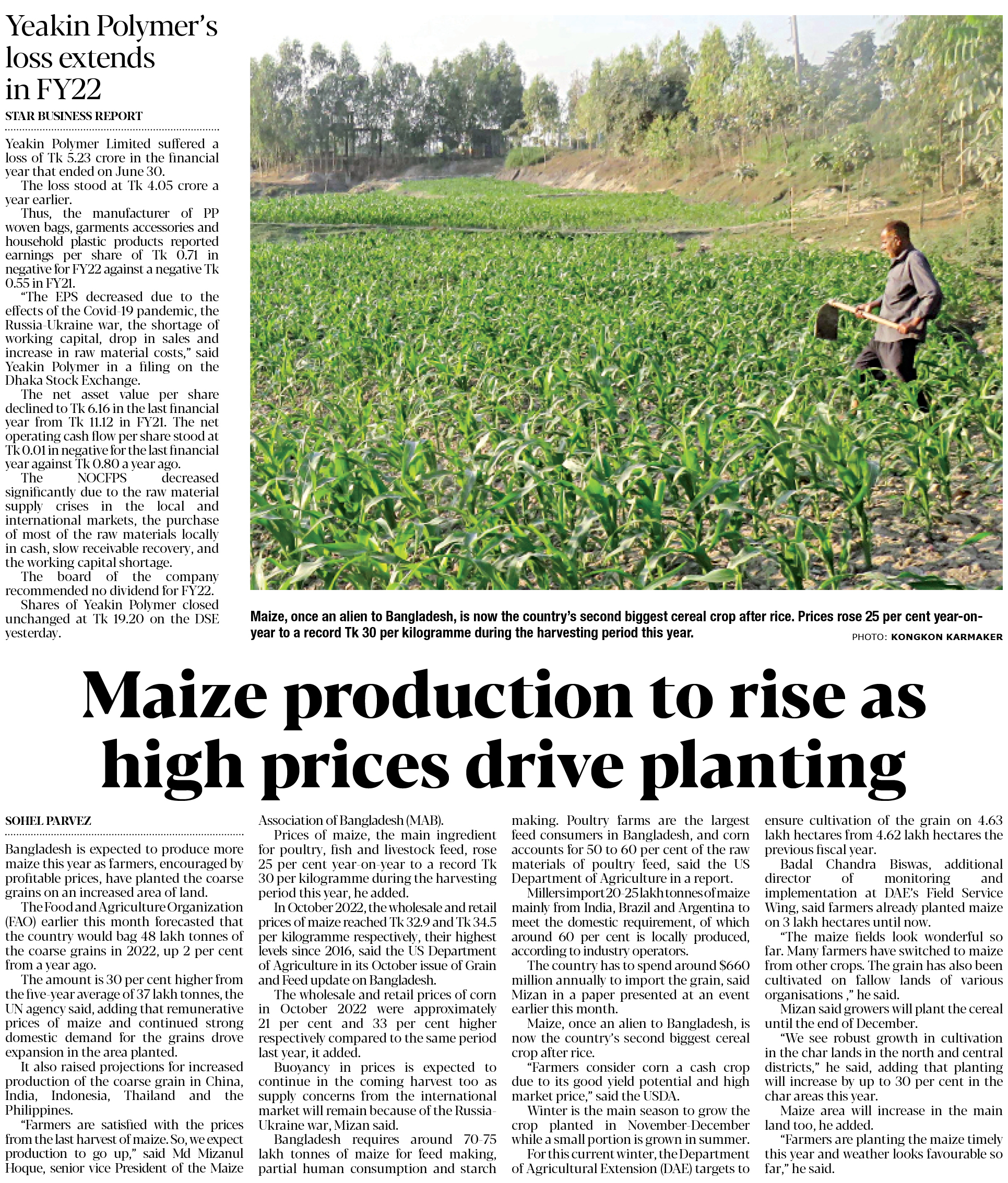 Yeakin Polymer's loss extends in FY22

STAR BUSINESS REPORT

Yeakin Polymer Limited suffered a loss of Tk 5.23 crore in the financial year that ended on June 30.

The loss stood at Tk 4.05 crore a year earlier.

Thus, the manufacturer of PP woven bags, garments accessories and household plastic products reported earnings per share of Tk 0.71 in negative for FY22 against a negative Tk 0.55 in FY21.

"The EPS decreased due to the effects of the Covid-19 pandemic, the Russia-Ukraine war, the shortage of working capital, drop in sales and increase in raw material costs," said Yeakin Polymer in a filing on the Dhaka Stock Exchange.

The net asset value per share declined to Tk 6.16 in the last financial year from Tk 11.12 in FY21. The net operating cash flow per share stood at Tk 0.01 in negative for the last financial year against Tk 0.80 a year ago.

The NOCFPS decreased significantly due to the raw material supply crises in the local and international markets, the purchase of most of the raw materials locally in cash, slow receivable recovery, and the working capital shortage.

The board of the company recommended no dividend for FY22.

Shares of Yeakin Polymer closed unchanged at Tk 19.20 on the DSE yesterday.

Maize, once an alien to Bangladesh, is now the country's second biggest cereal crop after rice. Prices rose 25 per cent year-on-year to a record Tk 30 per kilogramme during the harvesting period this year.

PHOTO: KONGKON KARMAKER

Maize production to rise as high prices drive planting

SOHEL PARVEZ

Bangladesh is expected to produce more maize this year as farmers, encouraged by profitable prices, have planted the coarse grains on an increased area of land.

The Food and Agriculture Organization (FAO) earlier this month forecasted that the country would bag 48 lakh tonnes of the coarse grains in 2022, up 2 per cent from a year ago.

The amount is 30 per cent higher from the five-year average of 37 lakh tonnes, the UN agency said, adding that remunerative prices of maize and continued strong domestic demand for the grains drove expansion in the area planted.

It also raised projections for increased production of the coarse grain in China, India, Indonesia, Thailand and the Philippines.

"Farmers are satisfied with the prices from the last harvest of maize. So, we expect production to go up," said Md Mizanul Hoque, senior vice President of the Maize Association of Bangladesh (MAB).

Prices of maize, the main ingredient for poultry, fish and livestock feed, rose 25 per cent year-on-year to a record Tk 30 per kilogramme during the harvesting period this year, he added.

In October 2022, the wholesale and retail prices of maize reached Tk 32.9 and Tk 34.5 per kilogramme respectively, their highest levels since 2016, said the US Department of Agriculture in its October issue of Grain and Feed update on Bangladesh.

The wholesale and retail prices of corn in October 2022 were approximately 21 per cent and 33 per cent higher respectively compared to the same period last year, it added.

Buoyancy in prices is expected to continue in the coming harvest too as supply concerns from the international market will remain because of the Russia-Ukraine war, Mizan said.

Bangladesh requires around 70-75 lakh tonnes of maize for feed making, partial human consumption and starch making. Poultry farms are the largest feed consumers in Bangladesh, and corn accounts for 50 to 60 per cent of the raw materials of poultry feed, said the US Department of Agriculture in a report.

Millers import 20-25 lakh tonnes of maize mainly from India, Brazil and Argentina to meet the domestic requirement, of which around 60 per cent is locally produced, according to industry operators.

The country has to spend around $660 million annually to import the grain, said Mizan in a paper presented at an event earlier this month.

Maize, once an alien to Bangladesh, is now the country's second biggest cereal crop after rice.

"Farmers consider corn a cash crop due to its good yield potential and high market price," said the USDA.

Winter is the main season to grow the crop planted in November-December while a small portion is grown in summer.

For this current winter, the Department of Agricultural Extension (DAE) targets to ensure cultivation of the grain on 4.63 lakh hectares from 4.62 lakh hectares the previous fiscal year.

Badal Chandra Biswas, additional director of monitoring and implementation at DAE's Field Service Wing, said farmers already planted maize on 3 lakh hectares until now.

"The maize fields look wonderful so far. Many farmers have switched to maize from other crops. The grain has also been cultivated on fallow lands of various organisations ," he said.

Mizan said growers will plant the cereal until the end of December.

"We see robust growth in cultivation in the char lands in the north and central districts," he said, adding that planting will increase by up to 30 per cent in the char areas this year.

Maize area will increase in the main land too, he added.

"Farmers are planting the maize timely this year and weather looks favourable so far," he said.